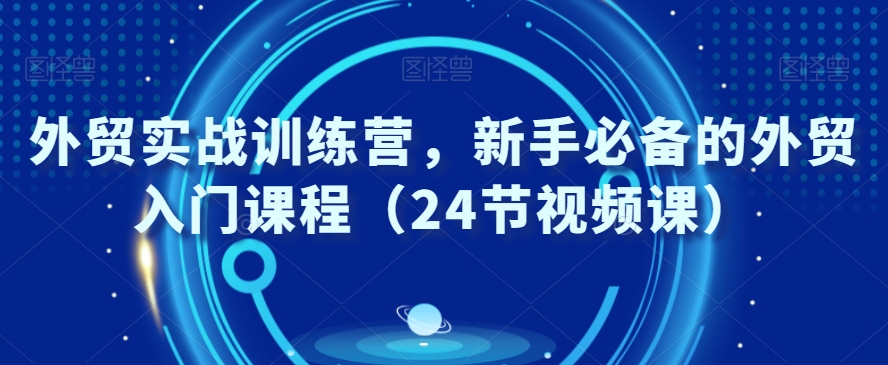 图怪兽 图怪兽 图怪兽

外贸实战训练营，新手必备的外贸入门课程（24节视频课）